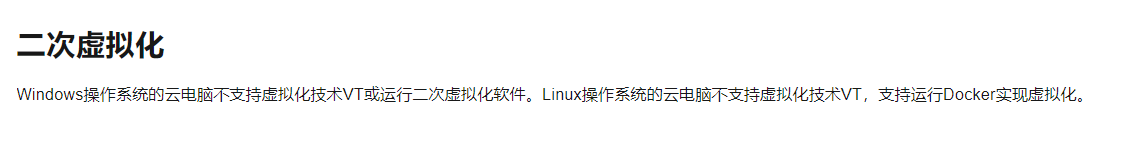 二次虚拟化

Windows操作系统的云电脑不支持虚拟化技术VT或运行二次虚拟化软件。Linux操作系统的云电脑不支持虚拟化技术VT，支持运行Docker实现虚拟化。